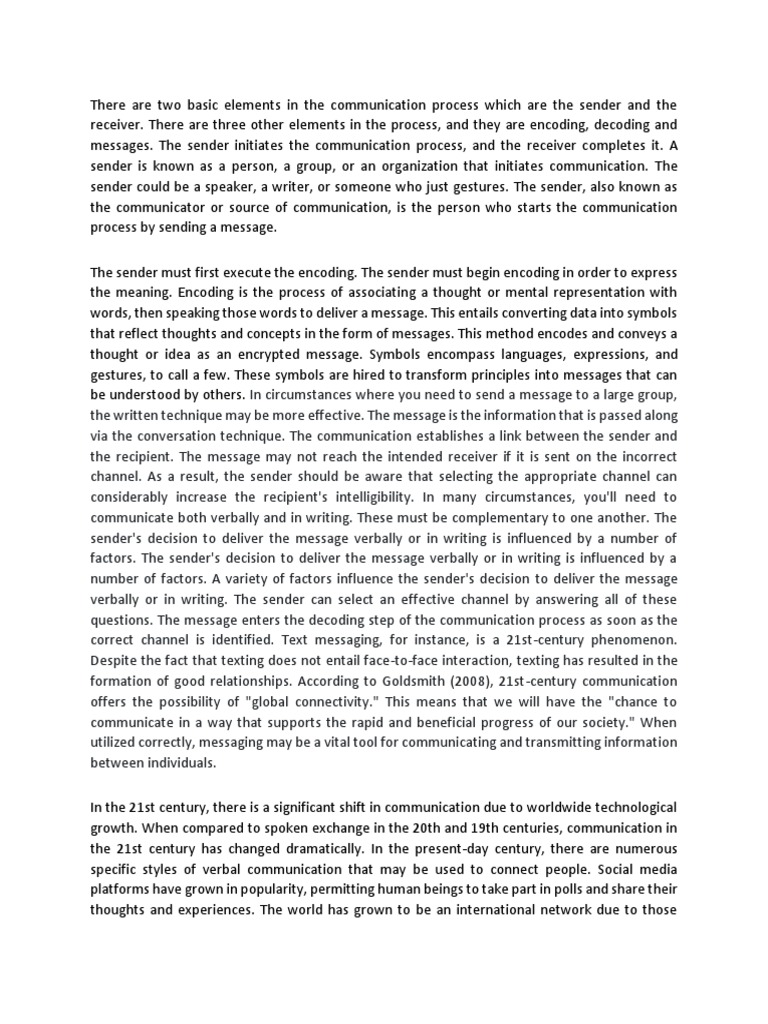 There are two basic elements in the communication process which are the sender and the receiver. There are three other elements in the process, and they are encoding, decoding and messages. The sender initiates the communication process, and the receiver completes it. A sender is known as a person, a group, or an organization that initiates communication. The sender could be a speaker, a writer, or someone who just gestures. The sender, also known as the communicator or source of communication, is the person who starts the communication process by sending a message.

The sender must first execute the encoding. The sender must begin encoding in order to express the meaning. Encoding is the process of associating a thought or mental representation with words, then speaking those words to deliver a message. This entails converting data into symbols that reflect thoughts and concepts in the form of messages. This method encodes and conveys a thought or idea as an encrypted message. Symbols encompass languages, expressions, and gestures, to call a few. These symbols are hired to transform principles into messages that can be understood by others. In circumstances where you need to send a message to a large group, the written technique may be more effective. The message is the information that is passed along via the conversation technique. The communication establishes a link between the sender and the recipient. The message may not reach the intended receiver if it is sent on the incorrect channel. As a result, the sender should be aware that selecting the appropriate channel can considerably increase the recipient's intelligibility. In many circumstances, you'll need to communicate both verbally and in writing. These must be complementary to one another. The sender's decision to deliver the message verbally or in writing is influenced by a number of factors. The sender's decision to deliver the message verbally or in writing is influenced by a number of factors. A variety of factors influence the sender's decision to deliver the message verbally or in writing. The sender can select an effective channel by answering all of these questions. The message enters the decoding step of the communication process as soon as the correct channel is identified. Text messaging, for instance, is a 21st-century phenomenon. Despite the fact that texting does not entail face-to-face interaction, texting has resulted in the formation of good relationships. According to Goldsmith (2008), 21st-century communication offers the possibility of "global connectivity." This means that we will have the "chance to communicate in a way that supports the rapid and beneficial progress of our society." When utilized correctly, messaging may be a vital tool for communicating and transmitting information between individuals.

In the 21st century, there is a significant shift in communication due to worldwide technological growth. When compared to spoken exchange in the 20th and 19th centuries, communication in the 21st century has changed dramatically. In the present-day century, there are numerous specific styles of verbal communication that may be used to connect people. Social media platforms have grown in popularity, permitting human beings to take part in polls and share their thoughts and experiences. The world has grown to be an international network due to those